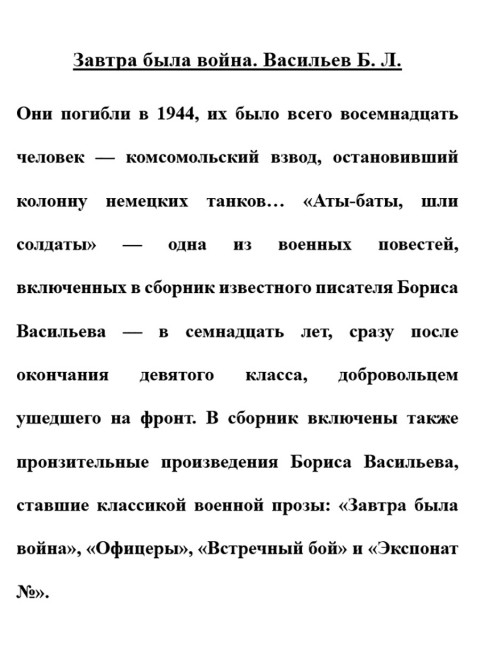 Завтра была война. Васильев Б. Л.

Они погибли в 1944, их было всего восемнадцать человек — комсомольский взвод, остановивший колонну немецких танков… «Аты-баты, шли солдаты» — одна из военных повестей, включенных в сборник известного писателя Бориса Васильева — в семнадцать лет, сразу после окончания девятого класса, добровольцем ушедшего на фронт. В сборник включены также пронзительные произведения Бориса Васильева, ставшие классикой военной прозы: «Завтра была война», «Офицеры», «Встречный бой» и «Экспонат №».